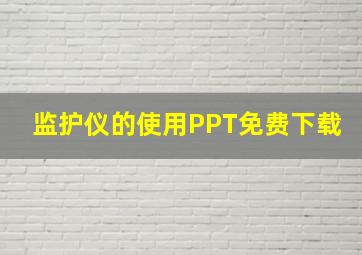 监护仪的使用PPT免费下载